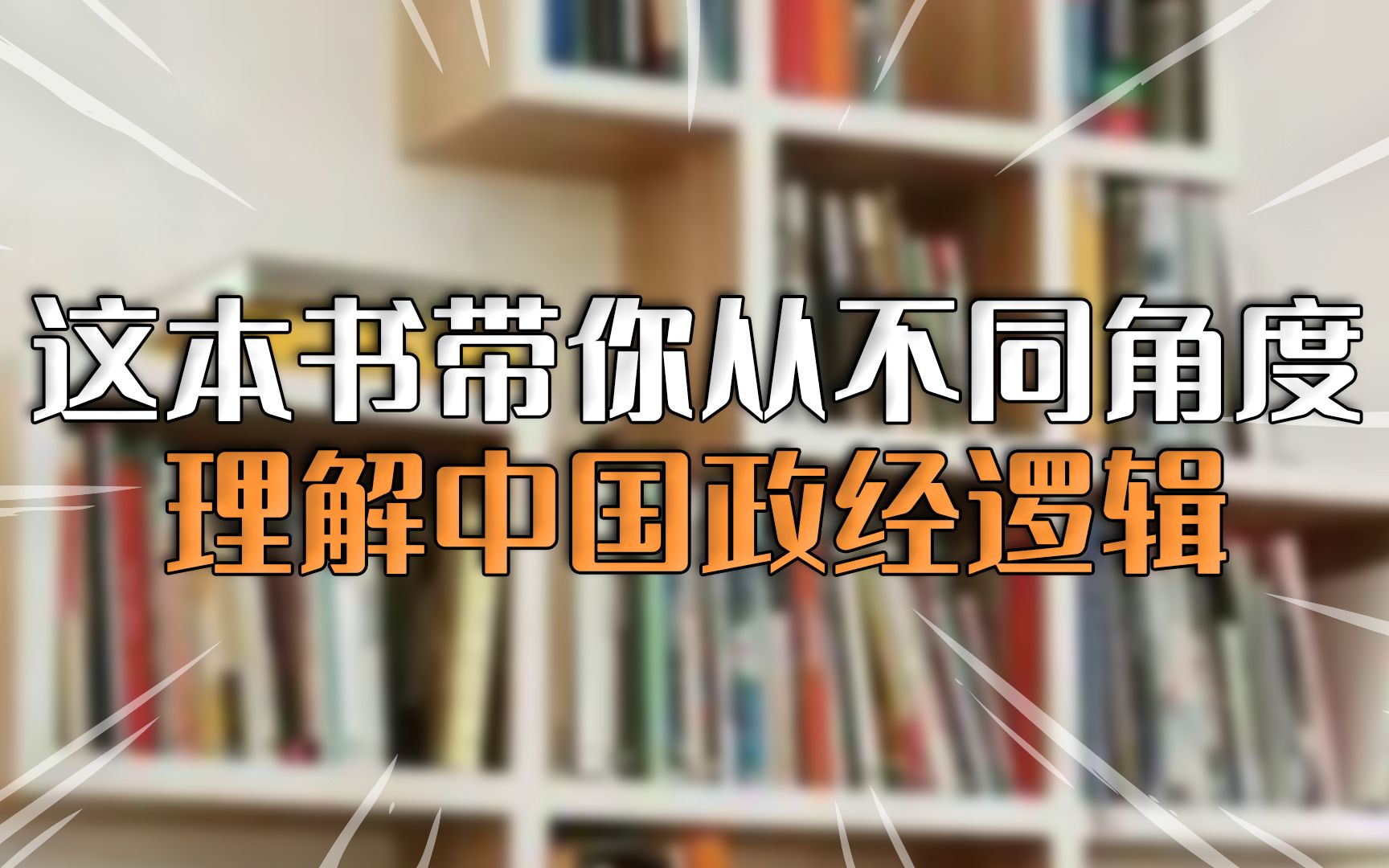 这本书带你从不同角度
理解中国政经逻辑